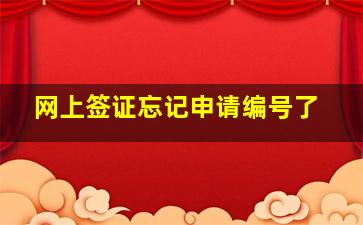 网上签证忘记申请编号了